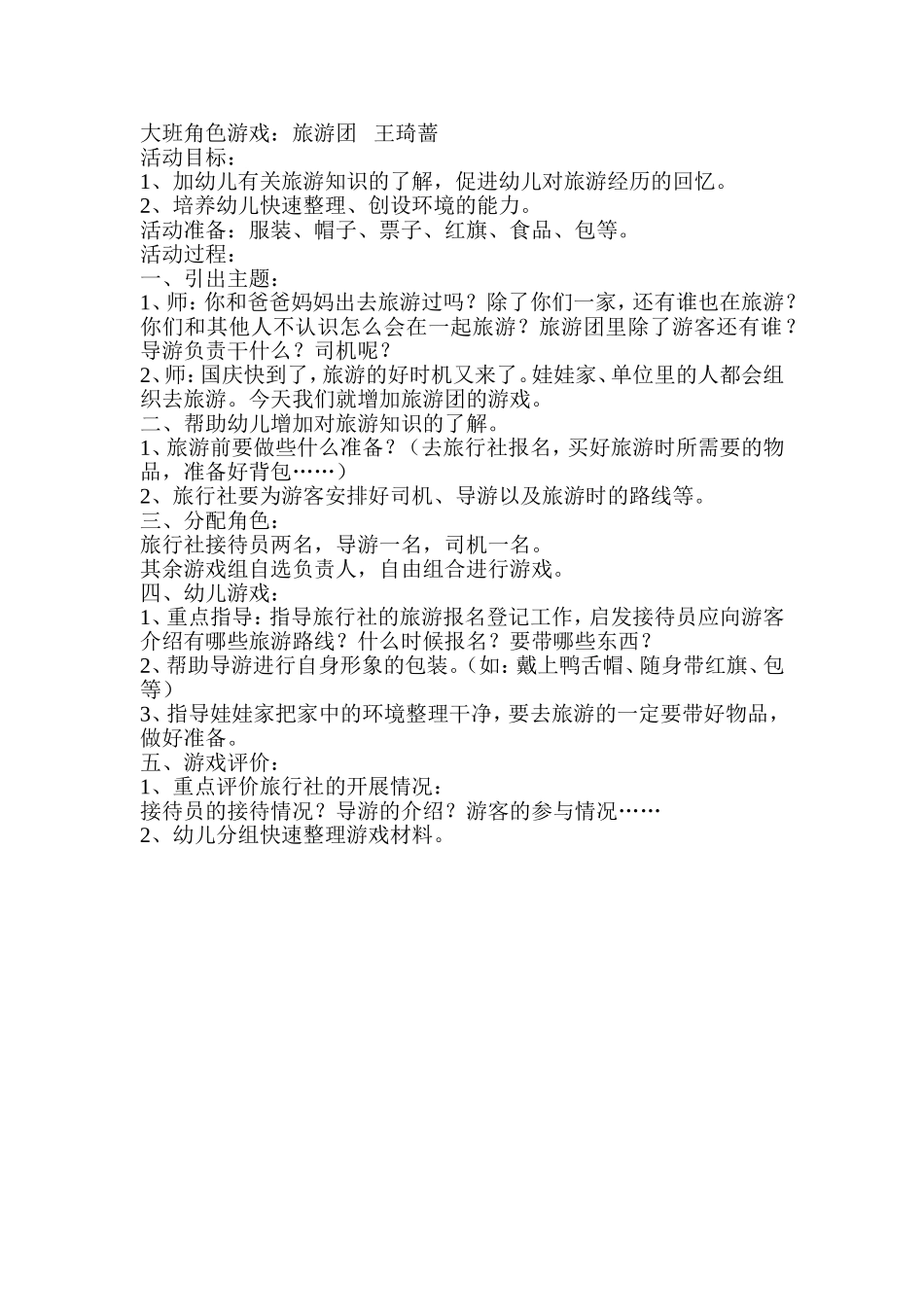 大班角色游戏：旅游团　王琦蔷
活动目标：
1、加幼儿有关旅游知识的了解，促进幼儿对旅游经历的回忆。
2、培养幼儿快速整理、创设环境的能力。
活动准备：服装、帽子、票子、红旗、食品、包等。
活动过程：
一、引出主题：
1、师：你和爸爸妈妈出去旅游过吗？除了你们一家，还有谁也在旅游？你们和其他人不认识怎么会在一起旅游？旅游团里除了游客还有谁？导游负责干什么？司机呢？
2、师：国庆快到了，旅游的好时机又来了。娃娃家、单位里的人都会组织去旅游。今天我们就增加旅游团的游戏。
二、帮助幼儿增加对旅游知识的了解。
1、旅游前要做些什么准备？（去旅行社报名，买好旅游时所需要的物品，准备好背包……）
2、旅行社要为游客安排好司机、导游以及旅游时的路线等。
三、分配角色：
旅行社接待员两名，导游一名，司机一名。
其余游戏组自选负责人，自由组合进行游戏。
四、幼儿游戏：
1、重点指导：指导旅行社的旅游报名登记工作，启发接待员应向游客介绍有哪些旅游路线？什么时候报名？要带哪些东西？
2、帮助导游进行自身形象的包装。（如：戴上鸭舌帽、随身带红旗、包等）
3、指导娃娃家把家中的环境整理干净，要去旅游的一定要带好物品，做好准备。
五、游戏评价：
1、重点评价旅行社的开展情况：
接待员的接待情况？导游的介绍？游客的参与情况……
2、幼儿分组快速整理游戏材料。